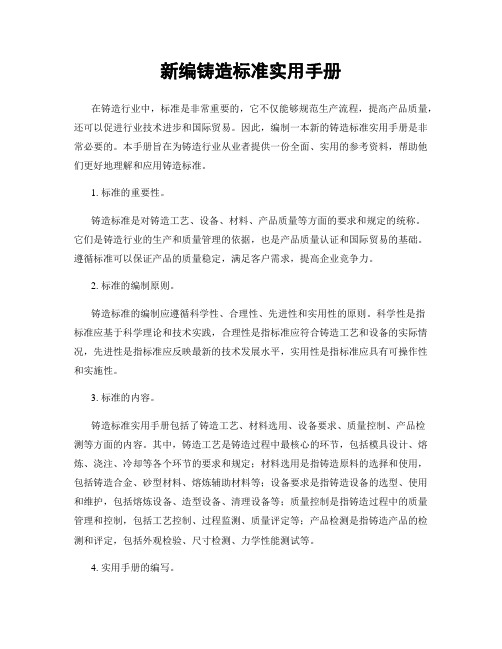 新编铸造标准实用手册

在铸造行业中，标准是非常重要的，它不仅能够规范生产流程，提高产品质量，还可以促进行业技术进步和国际贸易。因此，编制一本新的铸造标准实用手册是非常必要的。本手册旨在为铸造行业从业者提供一份全面、实用的参考资料，帮助他们更好地理解和应用铸造标准。

1. 标准的重要性。

铸造标准是对铸造工艺、设备、材料、产品质量等方面的要求和规定的统称。它们是铸造行业的生产和质量管理的依据，也是产品质量认证和国际贸易的基础。遵循标准可以保证产品的质量稳定，满足客户需求，提高企业竞争力。

2. 标准的编制原则。

铸造标准的编制应遵循科学性、合理性、先进性和实用性的原则。科学性是指标准应基于科学理论和技术实践，合理性是指标准应符合铸造工艺和设备的实际情况，先进性是指标准应反映最新的技术发展水平，实用性是指标准应具有可操作性和实施性。

3. 标准的内容。

铸造标准实用手册包括了铸造工艺、材料选用、设备要求、质量控制、产品检测等方面的内容。其中，铸造工艺是铸造过程中最核心的环节，包括模具设计、熔炼、浇注、冷却等各个环节的要求和规定；材料选用是指铸造原料的选择和使用，包括铸造合金、砂型材料、熔炼辅助材料等；设备要求是指铸造设备的选型、使用和维护，包括熔炼设备、造型设备、清理设备等；质量控制是指铸造过程中的质量管理和控制，包括工艺控制、过程监测、质量评定等；产品检测是指铸造产品的检测和评定，包括外观检验、尺寸检测、力学性能测试等。

4. 实用手册的编写。